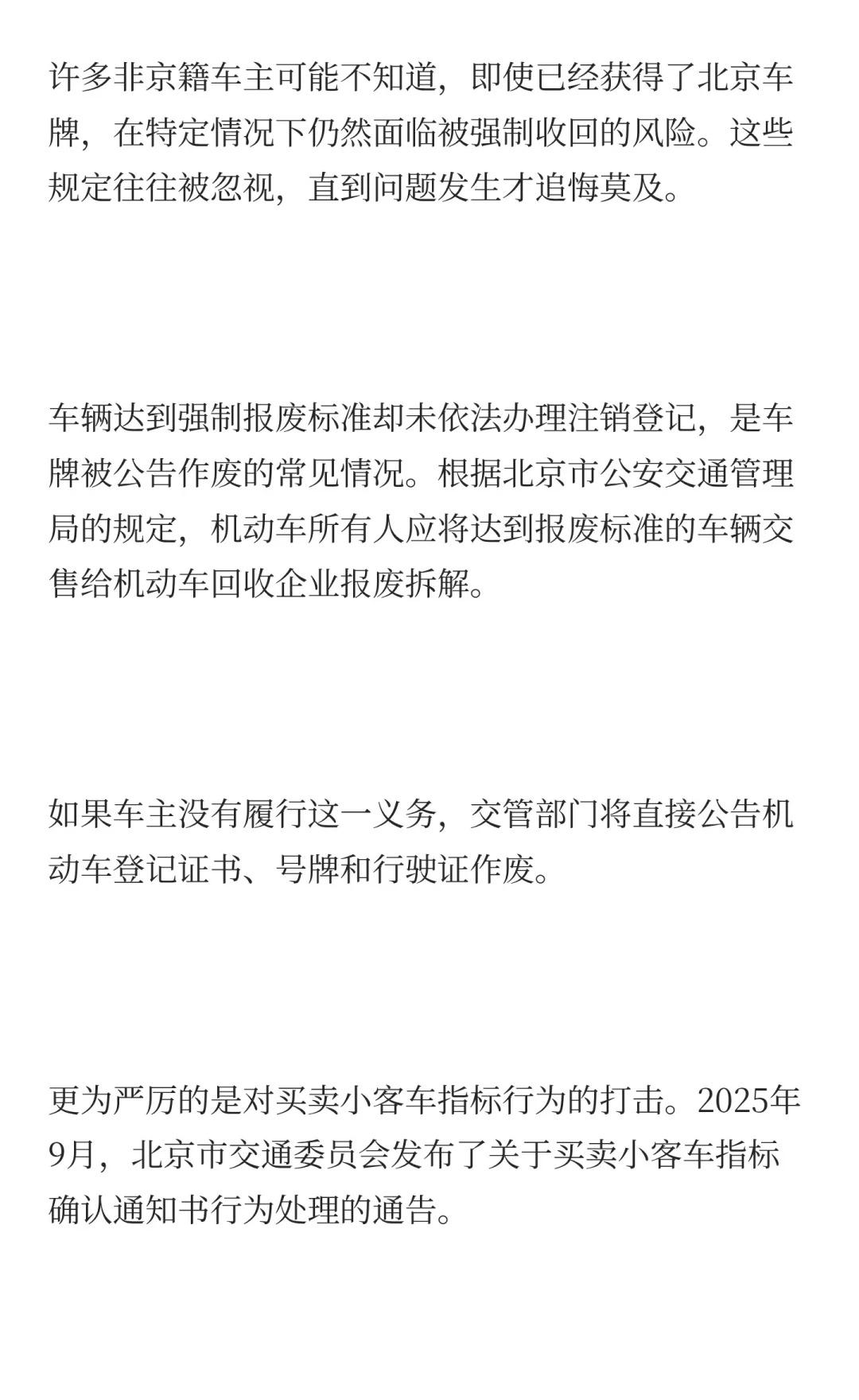 许多非京籍车主可能不知道，即使已经获得了北京车牌，在特定情况下仍然面临被强制收回的风险。这些规定往往被忽视，直到问题发生才追悔莫及。

车辆达到强制报废标准却未依法办理注销登记，是车牌被公告作废的常见情况。根据北京市公安交通管理局的规定，机动车所有人应将达到报废标准的车辆交售给机动车回收企业报废拆解。

如果车主没有履行这一义务，交管部门将直接公告机动车登记证书、号牌和行驶证作废。

更为严厉的是对买卖小客车指标行为的打击。2025年9月，北京市交通委员会发布了关于买卖小客车指标确认通知书行为处理的通告。